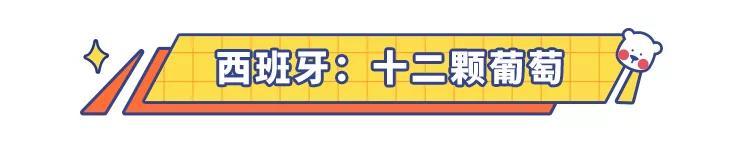 西班牙：十二颗葡萄